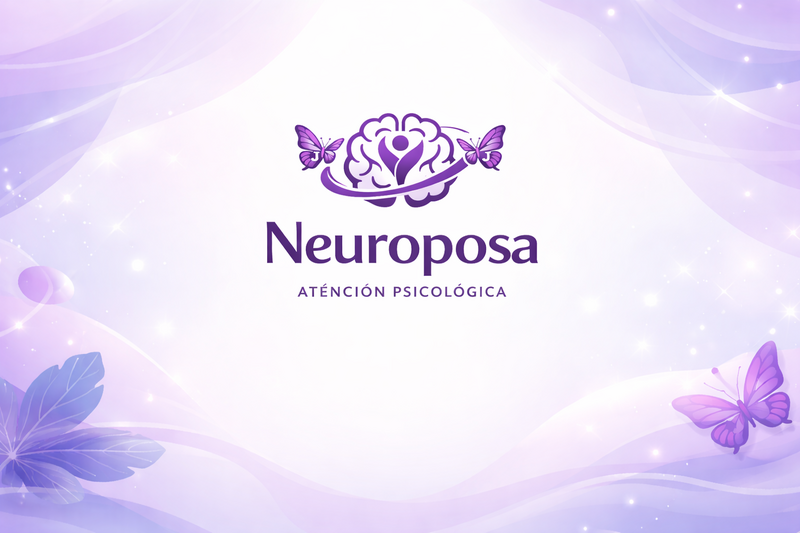 Neuroposa

ATÉNCIÓN PSICOLÓGICA